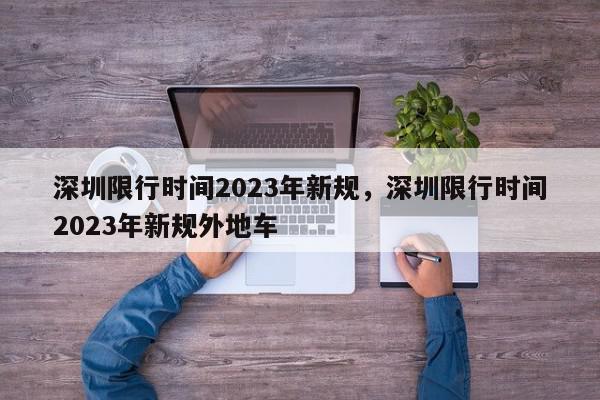 深圳限行时间2023年新规，深圳限行时间2023年新规外地车